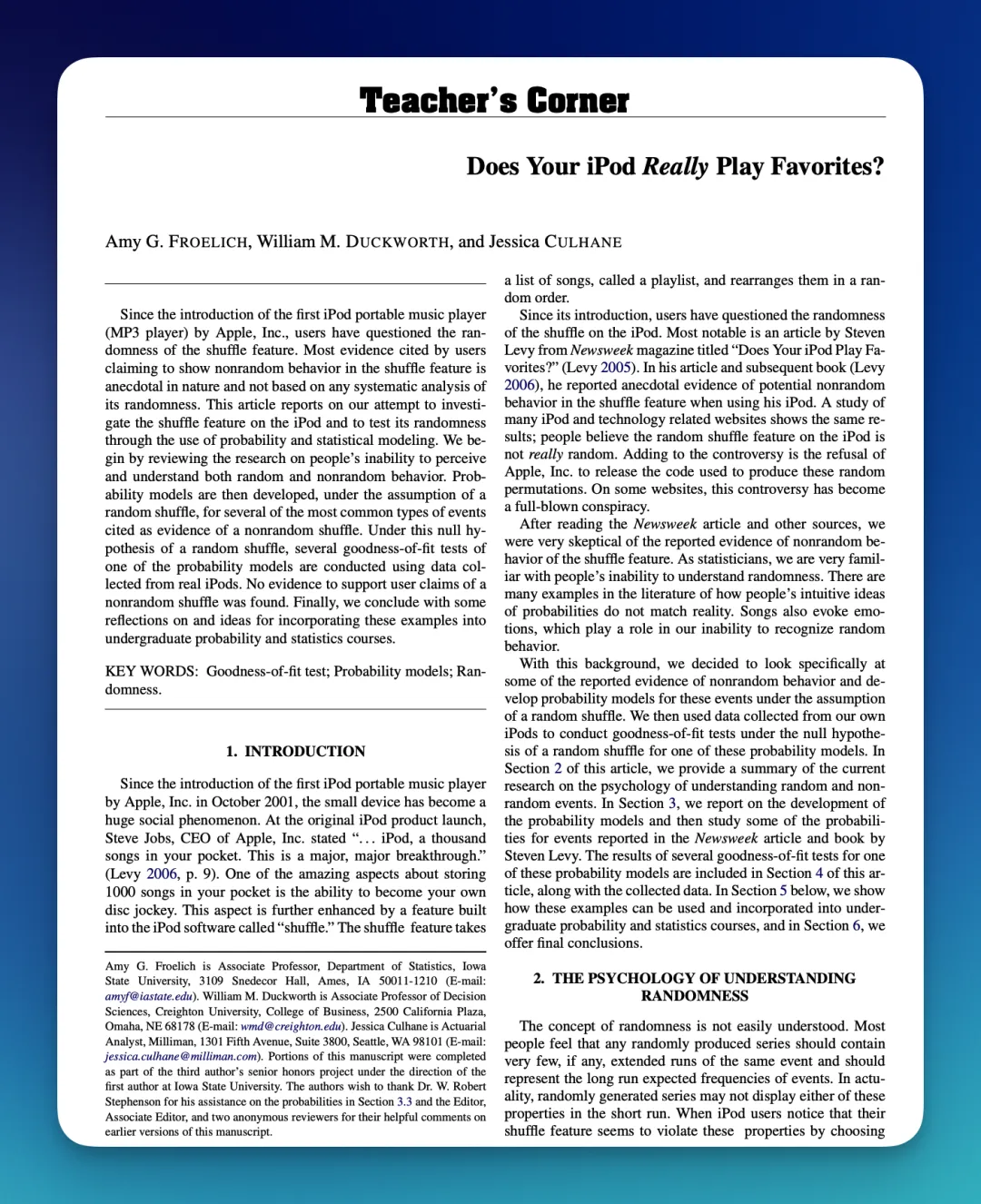 Teacher's Corner

Does Your iPod Really Play Favorites?

Amy G. FROELICH, William M. DUCKWORTH, and Jessica CULHANE

Since the introduction of the first iPod portable music player (MP3 player) by Apple, Inc., users have questioned the randomness of the shuffle feature. Most evidence cited by users claiming to show nonrandom behavior in the shuffle feature is anecdotal in nature and not based on any systematic analysis of its randomness. This article reports on our attempt to investigate the shuffle feature on the iPod and to test its randomness through the use of probability and statistical modeling. We begin by reviewing the research on people's inability to perceive and understand both random and nonrandom behavior. Probability models are then developed, under the assumption of a random shuffle, for several of the most common types of events cited as evidence of a nonrandom shuffle. Under this null hypothesis of a random shuffle, several goodness-of-fit tests of one of the probability models are conducted using data collected from real iPods. No evidence to support user claims of a nonrandom shuffle was found. Finally, we conclude with some reflections on and ideas for incorporating these examples into undergraduate probability and statistics courses.

KEY WORDS: Goodness-of-fit test; Probability models; Randomness.

1. INTRODUCTION

Since the introduction of the first iPod portable music player by Apple, Inc. in October 2001, the small device has become a huge social phenomenon. At the original iPod product launch, Steve Jobs, CEO of Apple, Inc. stated "... iPod, a thousand songs in your pocket. This is a major, major breakthrough." (Levy 2006, p. 9). One of the amazing aspects about storing 1000 songs in your pocket is the ability to become your own disc jockey. This aspect is further enhanced by a feature built into the iPod software called "shuffle." The shuffle feature takes

Amy G. Froelich is Associate Professor, Department of Statistics, Iowa State University, 3109 Snedecor Hall, Ames, IA 50011-1210 (E-mail: amyf@iastate.edu). William M. Duckworth is Associate Professor of Decision Sciences, Creighton University, College of Business, 2500 California Plaza, Omaha, NE 68178 (E-mail: wmd@creighton.edu). Jessica Culhane is Actuarial Analyst, Milliman, 1301 Fifth Avenue, Suite 3800, Seattle, WA 98101 (E-mail: jessica.culhane@milliman.com). Portions of this manuscript were completed as part of the third author's senior honors project under the direction of the first author at Iowa State University. The authors wish to thank Dr. W. Robert Stephenson for his assistance on the probabilities in Section 3.3 and the Editor, Associate Editor, and two anonymous reviewers for their helpful comments on earlier versions of this manuscript.

a list of songs, called a playlist, and rearranges them in a random order.

Since its introduction, users have questioned the randomness of the shuffle on the iPod. Most notable is an article by Steven Levy from Newsweek magazine titled "Does Your iPod Play Favorites?" (Levy 2005). In his article and subsequent book (Levy 2006), he reported anecdotal evidence of potential nonrandom behavior in the shuffle feature when using his iPod. A study of many iPod and technology related websites shows the same results; people believe the random shuffle feature on the iPod is not really random. Adding to the controversy is the refusal of Apple, Inc. to release the code used to produce these random permutations. On some websites, this controversy has become a full-blown conspiracy.

After reading the Newsweek article and other sources, we were very skeptical of the reported evidence of nonrandom behavior of the shuffle feature. As statisticians, we are very familiar with people's inability to understand randomness. There are many examples in the literature of how people's intuitive ideas of probabilities do not match reality. Songs also evoke emotions, which play a role in our inability to recognize random behavior.

With this background, we decided to look specifically at some of the reported evidence of nonrandom behavior and develop probability models for these events under the assumption of a random shuffle. We then used data collected from our own iPods to conduct goodness-of-fit tests under the null hypothesis of a random shuffle for one of these probability models. In Section 2 of this article, we provide a summary of the current research on the psychology of understanding random and nonrandom events. In Section 3, we report on the development of the probability models and then study some of the probabilities for events reported in the Newsweek article and book by Steven Levy. The results of several goodness-of-fit tests for one of these probability models are included in Section 4 of this article, along with the collected data. In Section 5 below, we show how these examples can be used and incorporated into undergraduate probability and statistics courses, and in Section 6, we offer final conclusions.

2. THE PSYCHOLOGY OF UNDERSTANDING RANDOMNESS

The concept of randomness is not easily understood. Most people feel that any randomly produced series should contain very few, if any, extended runs of the same event and should represent the long run expected frequencies of events. In actuality, randomly generated series may not display either of these properties in the short run. When iPod users notice that their shuffle feature seems to violate these properties by choosing